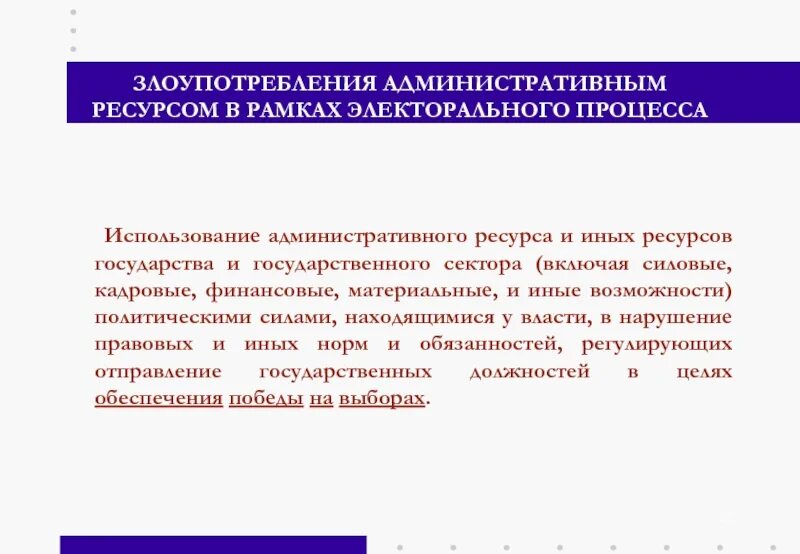 ЗЛОУПОТРЕБЛЕНИЯ АДМИНИСТРАТИВНЫМ РЕСУРСОМ В РАМКАХ ЭЛЕКТОРАЛЬНОГО ПРОЦЕССА

Использование административного ресурса и иных ресурсов государства и государственного сектора (включая силовые, кадровые, финансовые, материальные, и иные возможности) политическими силами, находящимися у власти, в нарушение правовых и иных норм и обязанностей, регулирующих отправление государственных должностей в целях обеспечения победы на выборах.